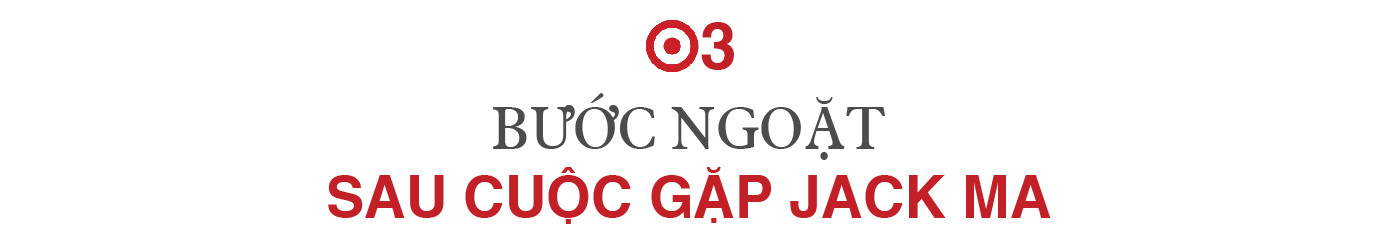 03

BƯỚC NGOẶT
SAU CUỘC GẶP JACK MA